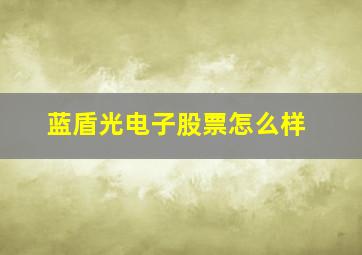 蓝盾光电子股票怎么样